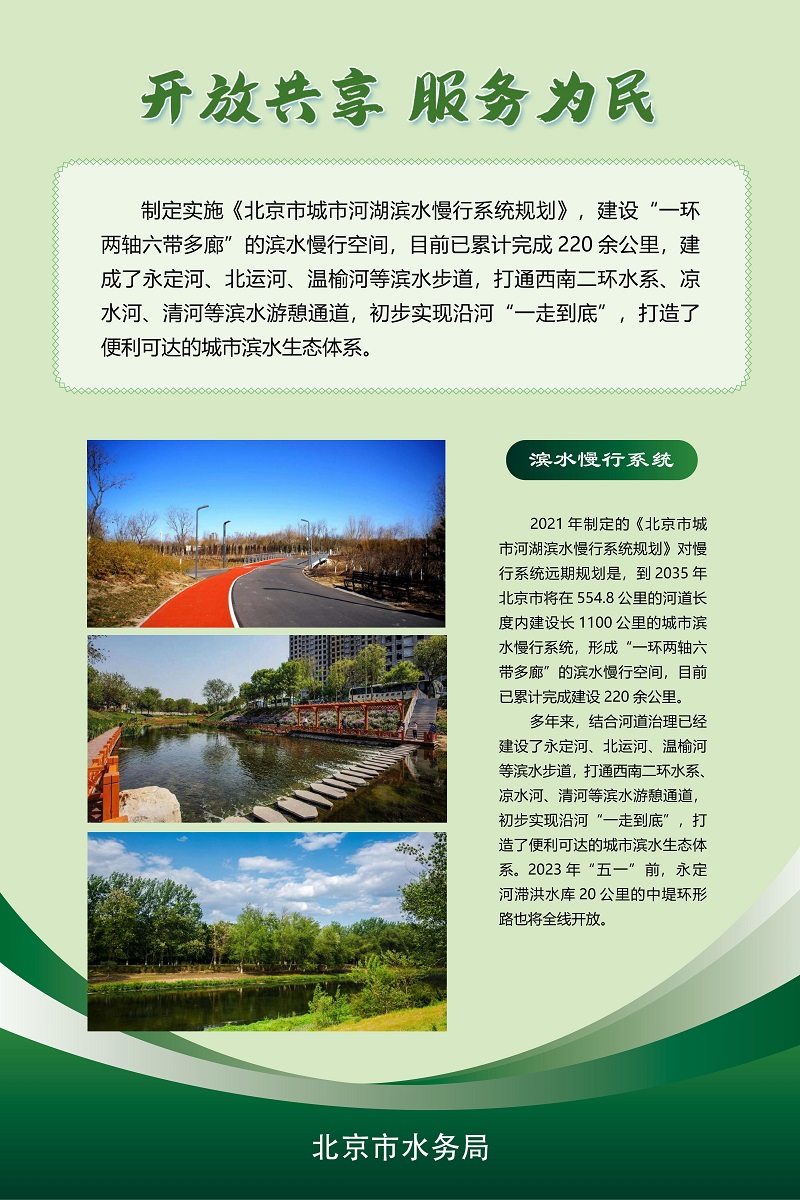 开放共享 服务为民

制定实施《北京市城市河湖滨水慢行系统规划》，建设“一环两轴六带多廊”的滨水慢行空间，目前已累计完成 220 余公里，建成了永定河、北运河、温榆河等滨水步道，打通西南二环水系、凉水河、清河等滨水游憩通道，初步实现沿河“一走到底”，打造了便利可达的城市滨水生态体系。

滨水慢行系统

2021 年制定的《北京市城市河湖滨水慢行系统规划》对慢行系统远期规划是，到 2035 年北京市将在 554.8 公里的河道长度内建设长 1100 公里的城市滨水慢行系统，形成“一环两轴六带多廊”的滨水慢行空间，目前已累计完成建设 220 余公里。

多年来，结合河道治理已经建设了永定河、北运河、温榆河等滨水步道，打通西南二环水系、凉水河、清河等滨水游憩通道，初步实现沿河“一走到底”，打造了便利可达的城市滨水生态体系。2023 年“五一”前，永定河滞洪水库 20 公里的中堤环形路也将全线开放。

北京市水务局